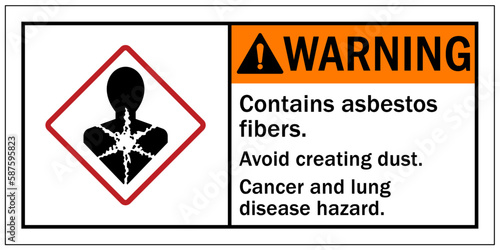 WARNING

Contains asbestos fibers.

Avoid creating dust.

Cancer and lung disease hazard.

Adobe Stock | #587595823